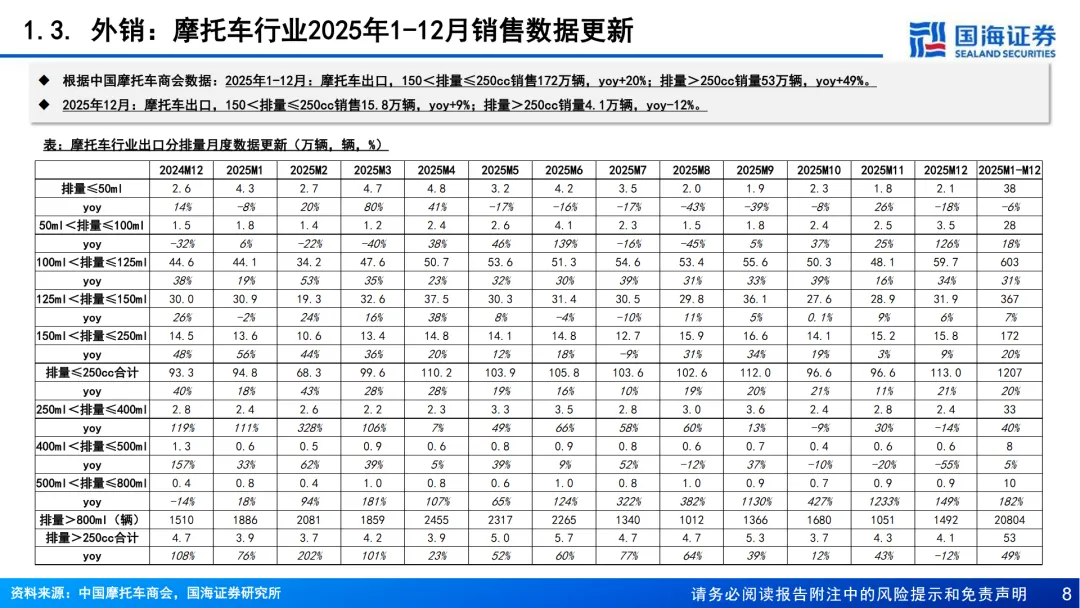 1.3. 外销：摩托车行业2025年1-12月销售数据更新

国海证券
SEALAND SECURITIES

◆ 根据中国摩托车商会数据：2025年1-12月：摩托车出口，150＜排量≤250cc销售172万辆，yoy+20%；排量＞250cc销量53万辆，yoy+49%。

◆ 2025年12月：摩托车出口，150＜排量≤250cc销售15.8万辆，yoy+9%；排量＞250cc销量4.1万辆，yoy-12%。

表：摩托车行业出口分排量月度数据更新（万辆，辆，%）

| | 2024M12 | 2025M1 | 2025M2 | 2025M3 | 2025M4 | 2025M5 | 2025M6 | 2025M7 | 2025M8 | 2025M9 | 2025M10 | 2025M11 | 2025M12 | 2025M1-M12 |
|---|---|---|---|---|---|---|---|---|---|---|---|---|---|---|
| 排量≤50ml | 2.6 | 4.3 | 2.7 | 4.7 | 4.8 | 3.2 | 4.2 | 3.5 | 2.0 | 1.9 | 2.3 | 1.8 | 2.1 | 38 |
| yoy | 14% | -8% | 20% | 80% | 41% | -17% | -16% | -17% | -43% | -39% | -8% | 26% | -18% | -6% |
| 50ml＜排量≤100ml | 1.5 | 1.8 | 1.4 | 1.2 | 2.4 | 2.6 | 4.1 | 2.3 | 1.5 | 1.8 | 2.4 | 2.5 | 3.5 | 28 |
| yoy | -32% | 6% | -22% | -40% | 38% | 46% | 139% | -16% | -45% | 5% | 37% | 25% | 126% | 18% |
| 100ml＜排量≤125ml | 44.6 | 44.1 | 34.2 | 47.6 | 50.7 | 53.6 | 51.3 | 54.6 | 53.4 | 55.6 | 50.3 | 48.1 | 59.7 | 603 |
| yoy | 38% | 19% | 53% | 35% | 23% | 32% | 30% | 39% | 31% | 33% | 39% | 16% | 34% | 31% |
| 125ml＜排量≤150ml | 30.0 | 30.9 | 19.3 | 32.6 | 37.5 | 30.3 | 31.4 | 30.5 | 29.8 | 36.1 | 27.6 | 28.9 | 31.9 | 367 |
| yoy | 26% | -2% | 24% | 16% | 38% | 8% | -4% | -10% | 11% | 5% | 0.1% | 9% | 6% | 7% |
| 150ml＜排量≤250ml | 14.5 | 13.6 | 10.6 | 13.4 | 14.8 | 14.1 | 14.8 | 12.7 | 15.9 | 16.6 | 14.1 | 15.2 | 15.8 | 172 |
| yoy | 48% | 56% | 44% | 36% | 20% | 12% | 18% | -9% | 31% | 34% | 19% | 3% | 9% | 20% |
| 排量≤250cc合计 | 93.3 | 94.8 | 68.3 | 99.6 | 110.2 | 103.9 | 105.8 | 103.6 | 102.6 | 112.0 | 96.6 | 96.6 | 113.0 | 1207 |
| yoy | 40% | 18% | 43% | 28% | 28% | 19% | 16% | 10% | 19% | 20% | 21% | 11% | 21% | 20% |
| 250ml＜排量≤400ml | 2.8 | 2.4 | 2.6 | 2.2 | 2.3 | 3.3 | 3.5 | 2.8 | 3.0 | 3.6 | 2.4 | 2.8 | 2.4 | 33 |
| yoy | 119% | 111% | 328% | 106% | 7% | 49% | 66% | 58% | 60% | 13% | -9% | 30% | -14% | 40% |
| 400ml＜排量≤500ml | 1.3 | 0.6 | 0.5 | 0.9 | 0.6 | 0.8 | 0.9 | 0.8 | 0.6 | 0.7 | 0.4 | 0.6 | 0.6 | 8 |
| yoy | 157% | 33% | 62% | 39% | 5% | 39% | 9% | 52% | -12% | 37% | -10% | -20% | -55% | 5% |
| 500ml＜排量≤800ml | 0.4 | 0.8 | 0.4 | 1.0 | 0.8 | 0.6 | 1.0 | 0.8 | 1.0 | 0.9 | 0.7 | 0.9 | 0.9 | 10 |
| yoy | -14% | 18% | 94% | 181% | 107% | 65% | 124% | 322% | 382% | 1130% | 427% | 1233% | 149% | 182% |
| 排量＞800ml（辆） | 1510 | 1886 | 2081 | 1859 | 2455 | 2317 | 2265 | 1340 | 1012 | 1366 | 1680 | 1051 | 1492 | 20804 |
| 排量＞250cc合计 | 4.7 | 3.9 | 3.7 | 4.2 | 3.9 | 5.0 | 5.7 | 4.7 | 4.7 | 5.3 | 3.7 | 4.3 | 4.1 | 53 |
| yoy | 108% | 76% | 202% | 101% | 23% | 52% | 60% | 77% | 64% | 39% | 12% | 43% | -12% | 49% |

资料来源：中国摩托车商会，国海证券研究所

请务必阅读报告附注中的风险提示和免责声明 8